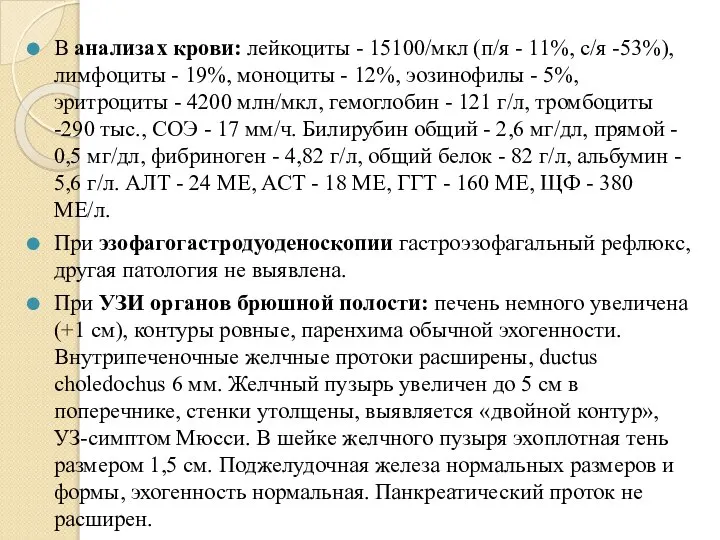 В анализах крови: лейкоциты - 15100/мкл (п/я - 11%, с/я -53%), лимфоциты - 19%, моноциты - 12%, эозинофилы - 5%, эритроциты - 4200 млн/мкл, гемоглобин - 121 г/л, тромбоциты -290 тыс., СОЭ - 17 мм/ч. Билирубин общий - 2,6 мг/дл, прямой - 0,5 мг/дл, фибриноген - 4,82 г/л, общий белок - 82 г/л, альбумин - 5,6 г/л. АЛТ - 24 МЕ, АСТ - 18 МЕ, ГГТ - 160 МЕ, ЩФ - 380 МЕ/л.

При эзофагогастродуоденоскопии гастроэзофагальный рефлюкс, другая патология не выявлена.

При УЗИ органов брюшной полости: печень немного увеличена (+1 см), контуры ровные, паренхима обычной эхогенности. Внутрипеченочные желчные протоки расширены, ductus choledochus 6 мм. Желчный пузырь увеличен до 5 см в поперечнике, стенки утолщены, выявляется «двойной контур», УЗ-симптом Мюсси. В шейке желчного пузыря эхоплотная тень размером 1,5 см. Поджелудочная железа нормальных размеров и формы, эхогенность нормальная. Панкреатический проток не расширен.